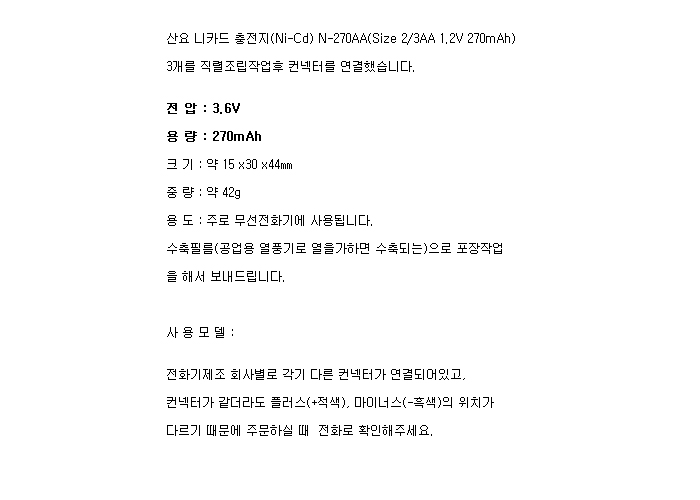 산요 니카드 충전지(Ni-Cd) N-270AA(Size 2/3AA 1.2V 270mAh)

3개를 직렬조립작업후 컨넥터를 연결했습니다.

전 압 : 3.6V

용 량 : 270mAh

크 기 : 약 15 x30 x44㎜

중 량 : 약 42g

용 도 : 주로 무선전화기에 사용됩니다.

수축필름(공업용 열풍기로 열을가하면 수축되는)으로 포장작업을 해서 보내드립니다.

사 용 모 델 :

전화기제조 회사별로 각기 다른 컨넥터가 연결되어있고,

컨넥터가 같더라도 플러스(+적색), 마이너스(-흑색)의 위치가

다르기 때문에 주문하실 때 전화로 확인해주세요.